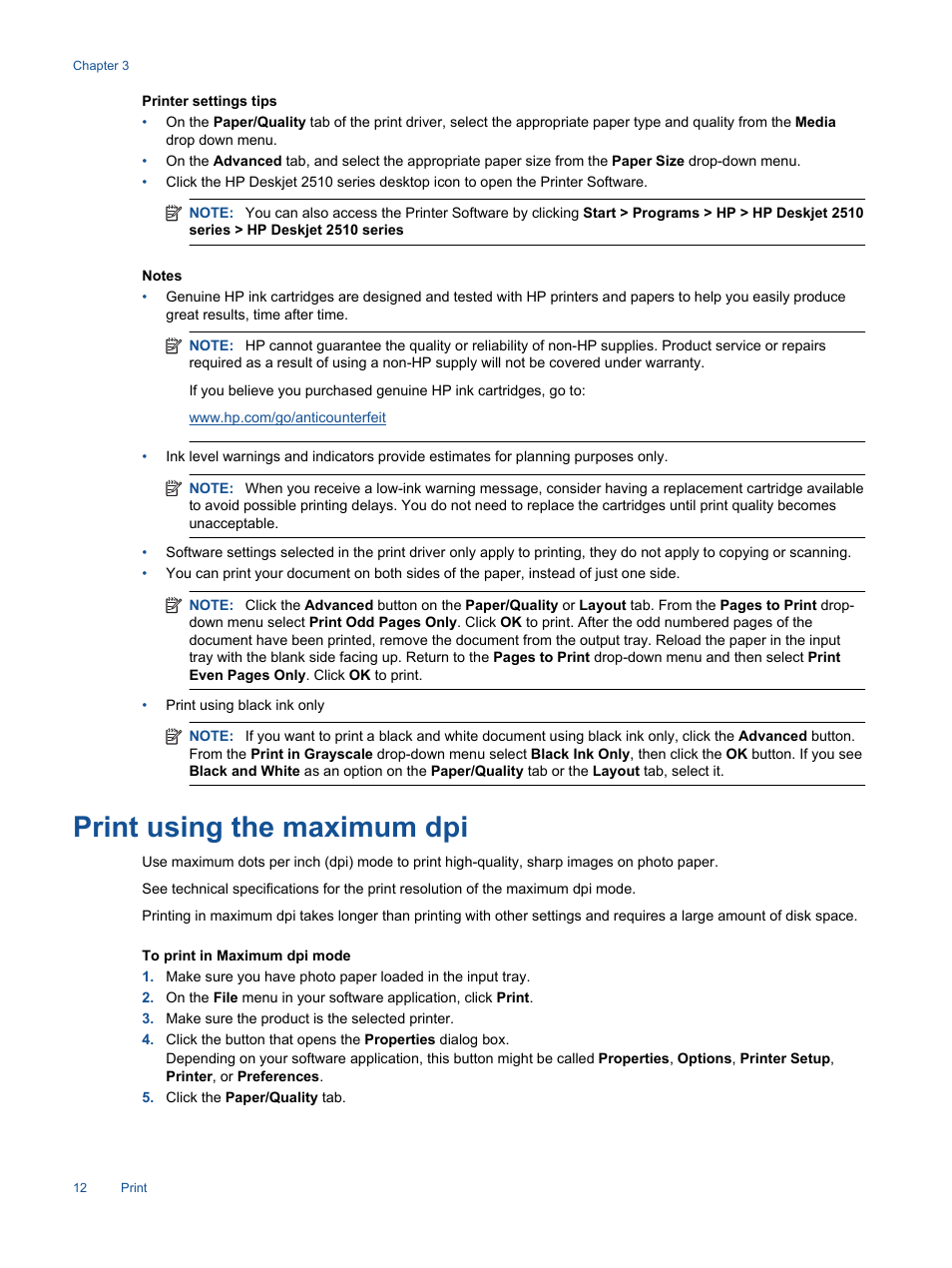 Chapter 3

Printer settings tips

• On the Paper/Quality tab of the print driver, select the appropriate paper type and quality from the Media drop down menu.
• On the Advanced tab, and select the appropriate paper size from the Paper Size drop-down menu.
• Click the HP Deskjet 2510 series desktop icon to open the Printer Software.

NOTE: You can also access the Printer Software by clicking Start > Programs > HP > HP Deskjet 2510 series > HP Deskjet 2510 series

Notes

• Genuine HP ink cartridges are designed and tested with HP printers and papers to help you easily produce great results, time after time.

NOTE: HP cannot guarantee the quality or reliability of non-HP supplies. Product service or repairs required as a result of using a non-HP supply will not be covered under warranty.

If you believe you purchased genuine HP ink cartridges, go to:

www.hp.com/go/anticounterfeit

• Ink level warnings and indicators provide estimates for planning purposes only.

NOTE: When you receive a low-ink warning message, consider having a replacement cartridge available to avoid possible printing delays. You do not need to replace the cartridges until print quality becomes unacceptable.

• Software settings selected in the print driver only apply to printing, they do not apply to copying or scanning.
• You can print your document on both sides of the paper, instead of just one side.

NOTE: Click the Advanced button on the Paper/Quality or Layout tab. From the Pages to Print drop-down menu select Print Odd Pages Only. Click OK to print. After the odd numbered pages of the document have been printed, remove the document from the output tray. Reload the paper in the input tray with the blank side facing up. Return to the Pages to Print drop-down menu and then select Print Even Pages Only. Click OK to print.

• Print using black ink only

NOTE: If you want to print a black and white document using black ink only, click the Advanced button. From the Print in Grayscale drop-down menu select Black Ink Only, then click the OK button. If you see Black and White as an option on the Paper/Quality tab or the Layout tab, select it.

Print using the maximum dpi

Use maximum dots per inch (dpi) mode to print high-quality, sharp images on photo paper.

See technical specifications for the print resolution of the maximum dpi mode.

Printing in maximum dpi takes longer than printing with other settings and requires a large amount of disk space.

To print in Maximum dpi mode

1. Make sure you have photo paper loaded in the input tray.
2. On the File menu in your software application, click Print.
3. Make sure the product is the selected printer.
4. Click the button that opens the Properties dialog box.
Depending on your software application, this button might be called Properties, Options, Printer Setup, Printer, or Preferences.
5. Click the Paper/Quality tab.

12 Print